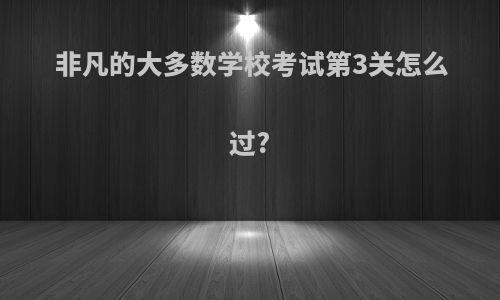 非凡的大多数学校考试第3关怎么过?